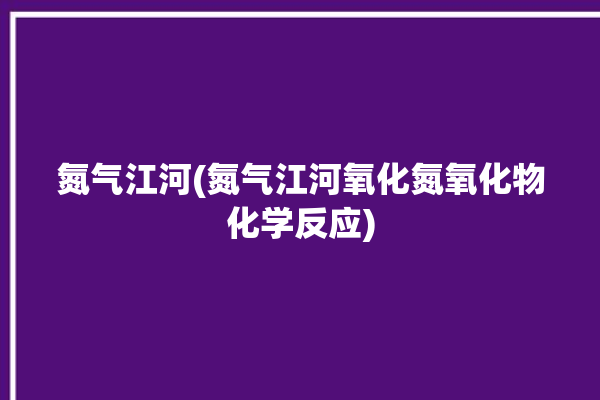 氮气江河(氮气江河氧化氮氧化物化学反应)